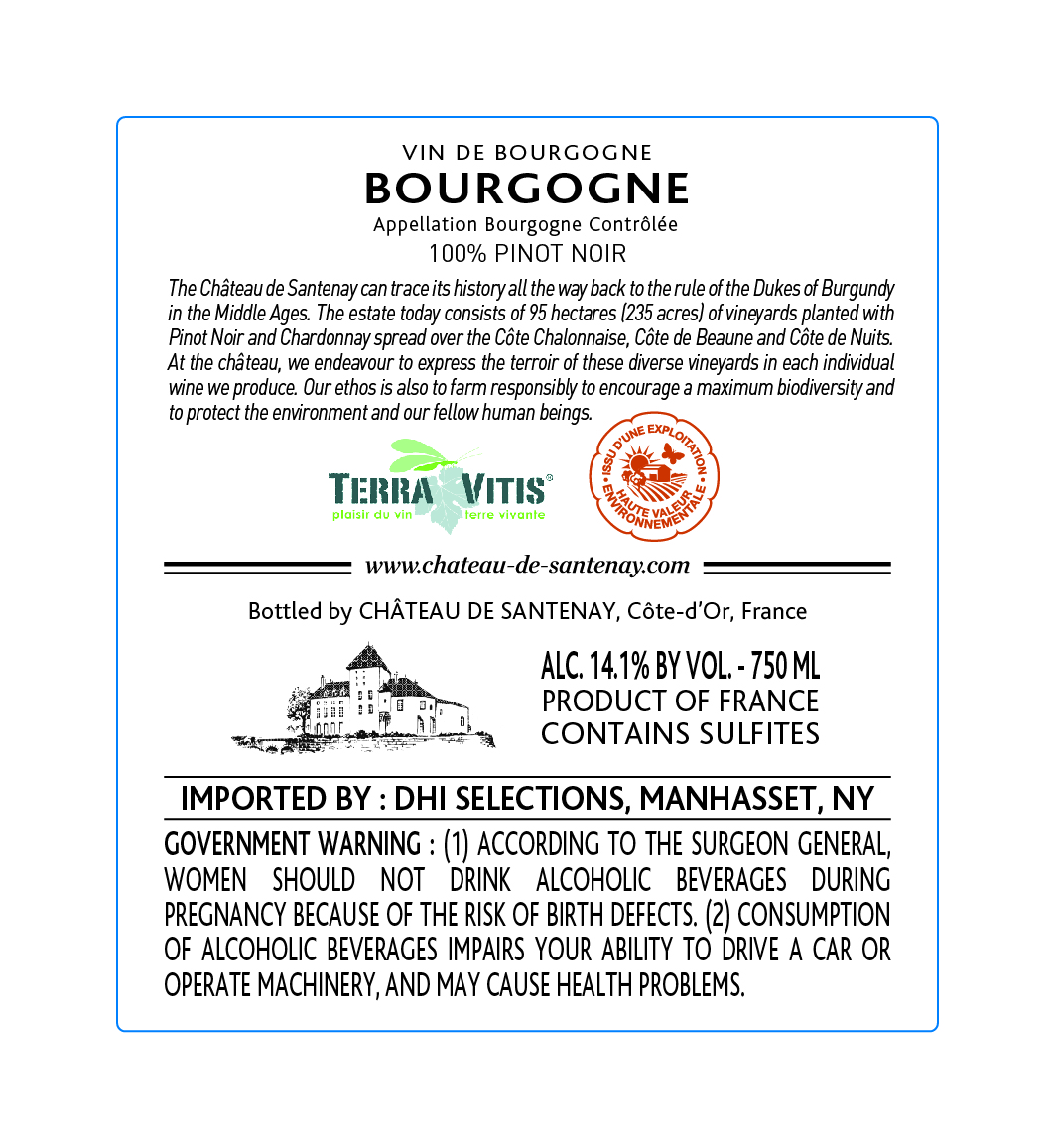 VIN DE BOURGOGNE
BOURGOGNE
Appellation Bourgogne Contrôlée
100% PINOT NOIR

The Château de Santenay can trace its history all the way back to the rule of the Dukes of Burgundy in the Middle Ages. The estate today consists of 95 hectares (235 acres) of vineyards planted with Pinot Noir and Chardonnay spread over the Côte Chalonnaise, Côte de Beaune and Côte de Nuits. At the château, we endeavour to express the terroir of these diverse vineyards in each individual wine we produce. Our ethos is also to farm responsibly to encourage a maximum biodiversity and to protect the environment and our fellow human beings.

TERRA VITIS®
plaisir du vin terre vivante

ISSU D'UNE EXPLOITATION HAUTE VALEUR ENVIRONNEMENTALE

www.chateau-de-santenay.com

Bottled by CHÂTEAU DE SANTENAY, Côte-d'Or, France

ALC. 14.1% BY VOL. - 750 ML
PRODUCT OF FRANCE
CONTAINS SULFITES

IMPORTED BY : DHI SELECTIONS, MANHASSET, NY

GOVERNMENT WARNING : (1) ACCORDING TO THE SURGEON GENERAL, WOMEN SHOULD NOT DRINK ALCOHOLIC BEVERAGES DURING PREGNANCY BECAUSE OF THE RISK OF BIRTH DEFECTS. (2) CONSUMPTION OF ALCOHOLIC BEVERAGES IMPAIRS YOUR ABILITY TO DRIVE A CAR OR OPERATE MACHINERY, AND MAY CAUSE HEALTH PROBLEMS.